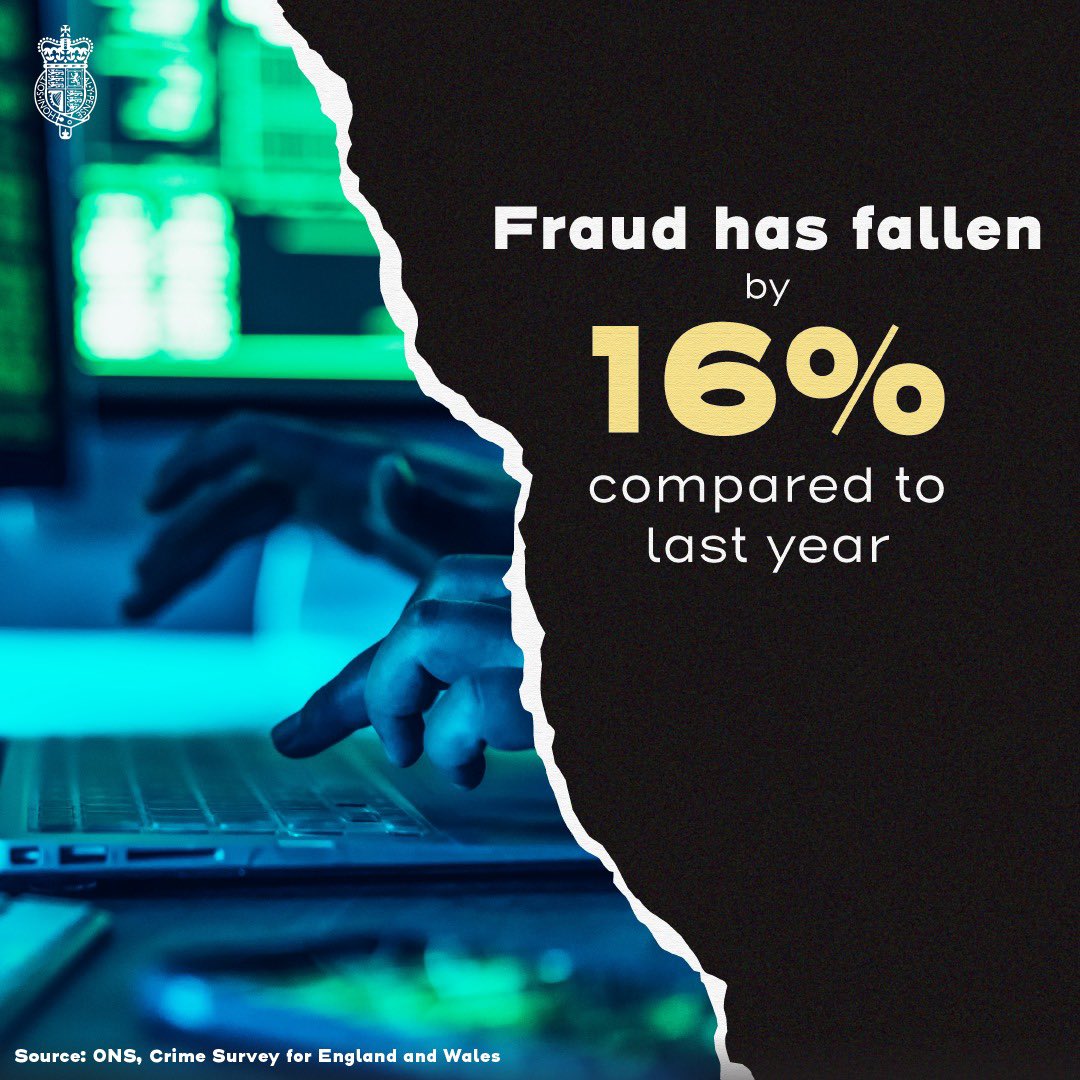 Fraud has fallen by 16% compared to last year

Source: ONS, Crime Survey for England and Wales